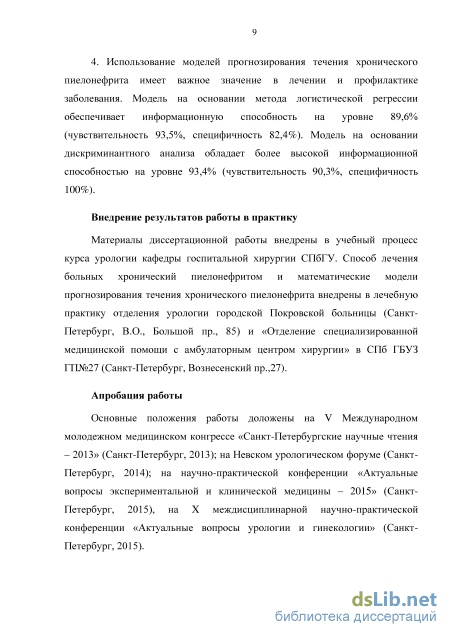 9

4. Использование моделей прогнозирования течения хронического пиелонефрита имеет важное значение в лечении и профилактике заболевания. Модель на основании метода логистической регрессии обеспечивает информационную способность на уровне 89,6% (чувствительность 93,5%, специфичность 82,4%). Модель на основании дискриминантного анализа обладает более высокой информационной способностью на уровне 93,4% (чувствительность 90,3%, специфичность 100%).

Внедрение результатов работы в практику

Материалы диссертационной работы внедрены в учебный процесс курса урологии кафедры госпитальной хирургии СПбГУ. Способ лечения больных хронический пиелонефритом и математические модели прогнозирования течения хронического пиелонефрита внедрены в лечебную практику отделения урологии городской Покровской больницы (Санкт-Петербург, В.О., Большой пр., 85) и «Отделение специализированной медицинской помощи с амбулаторным центром хирургии» в СПб ГБУЗ ГП№27 (Санкт-Петербург, Вознесенский пр.,27).

Апробация работы

Основные положения работы доложены на V Международном молодежном медицинском конгрессе «Санкт-Петербургские научные чтения – 2013» (Санкт-Петербург, 2013); на Невском урологическом форуме (Санкт-Петербург, 2014); на научно-практической конференции «Актуальные вопросы экспериментальной и клинической медицины – 2015» (Санкт-Петербург, 2015), на X междисциплинарной научно-практической конференции «Актуальные вопросы урологии и гинекологии» (Санкт-Петербург, 2015).

dsLib.net
библиотека диссертаций